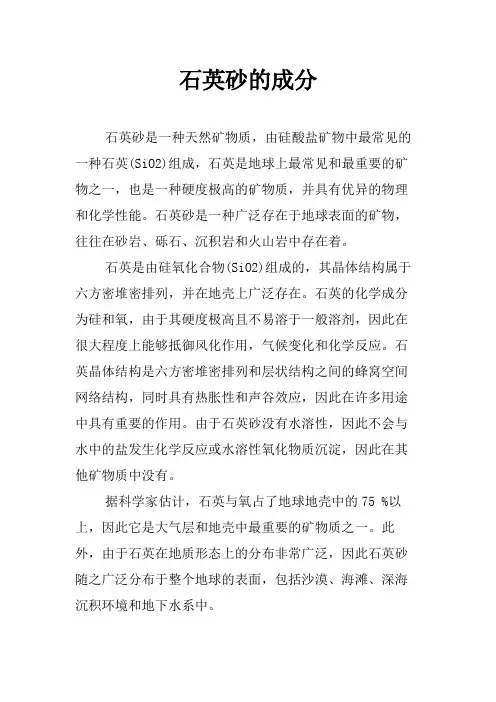 石英砂的成分

石英砂是一种天然矿物质，由硅酸盐矿物中最常见的一种石英(SiO2)组成，石英是地球上最常见和最重要的矿物之一，也是一种硬度极高的矿物质，并具有优异的物理和化学性能。石英砂是一种广泛存在于地球表面的矿物，往往在砂岩、砾石、沉积岩和火山岩中存在着。

石英是由硅氧化合物(SiO2)组成的，其晶体结构属于六方密堆密排列，并在地壳上广泛存在。石英的化学成分为硅和氧，由于其硬度极高且不易溶于一般溶剂，因此在很大程度上能够抵御风化作用，气候变化和化学反应。石英晶体结构是六方密堆密排列和层状结构之间的蜂窝空间网络结构，同时具有热胀性和声谷效应，因此在许多用途中具有重要的作用。由于石英砂没有水溶性，因此不会与水中的盐发生化学反应或水溶性氧化物质沉淀，因此在其他矿物质中没有。

据科学家估计，石英与氧占了地球地壳中的 75 %以上，因此它是大气层和地壳中最重要的矿物质之一。此外，由于石英在地质形态上的分布非常广泛，因此石英砂随之广泛分布于整个地球的表面，包括沙漠、海滩、深海沉积环境和地下水系中。